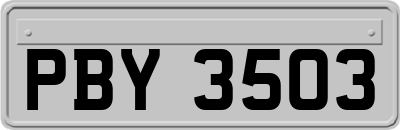 PBY 3503